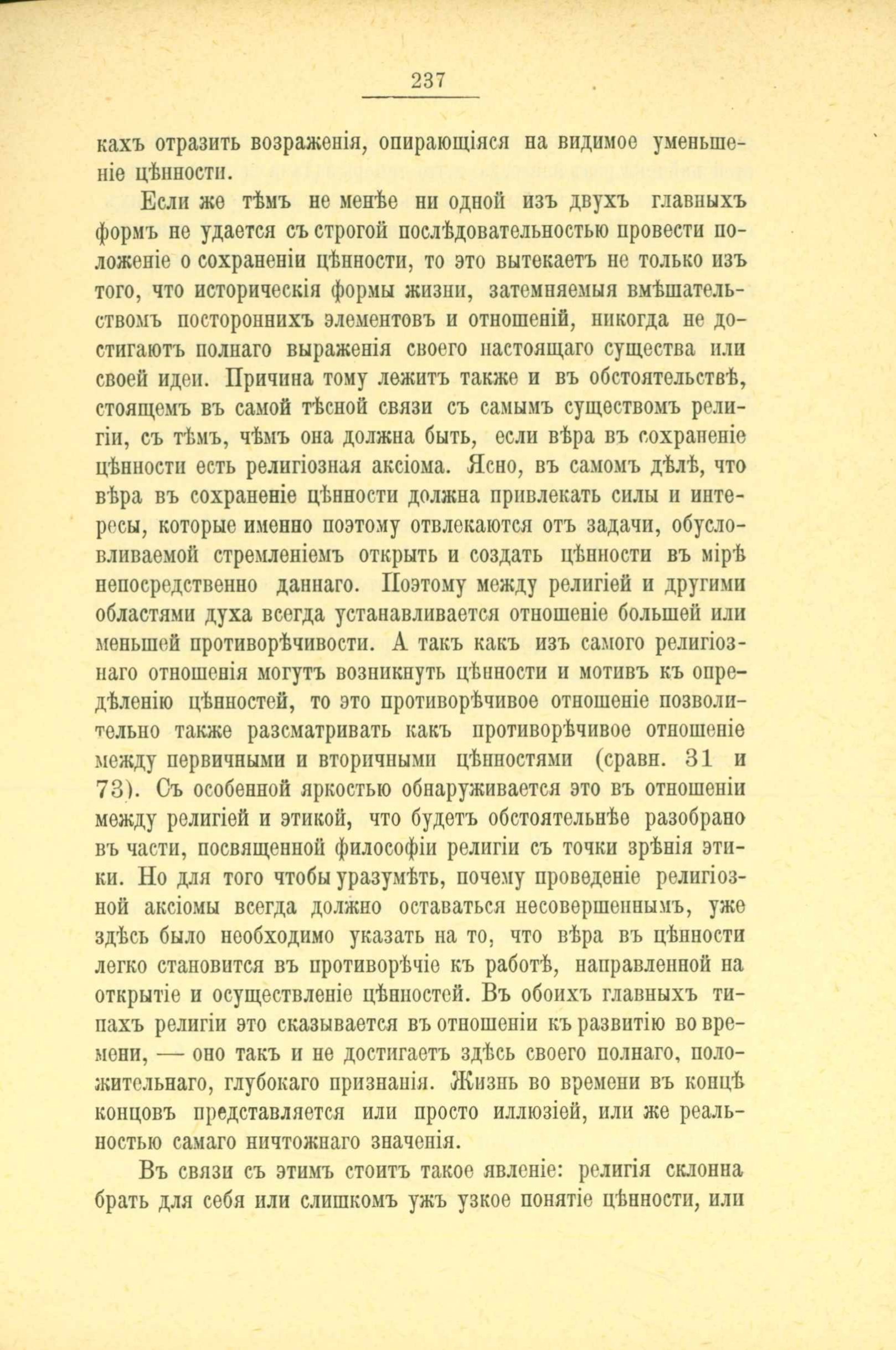 237

кахъ отразить возраженія, опирающіяся на видимое уменьшеніе цѣнности.

Если же тѣмъ не менѣе ни одной изъ двухъ главныхъ формъ не удается съ строгой послѣдовательностью провести положеніе о сохраненіи цѣнности, то это вытекаетъ не только изъ того, что историческія формы жизни, затемняемыя вмѣшательствомъ постороннихъ элементовъ и отношеній, никогда не достигаютъ полнаго выраженія своего настоящаго существа или своей идеи. Причина тому лежитъ также и въ обстоятельствѣ, стоящемъ въ самой тѣсной связи съ самымъ существомъ религіи, съ тѣмъ, чѣмъ она должна быть, если вѣра въ сохраненіе цѣнности есть религіозная аксіома. Ясно, въ самомъ дѣлѣ, что вѣра въ сохраненіе цѣнности должна привлекать силы и интересы, которые именно поэтому отвлекаются отъ задачи, обусловливаемой стремленіемъ открыть и создать цѣнности въ мірѣ непосредственно даннаго. Поэтому между религіей и другими областями духа всегда устанавливается отношеніе большей или меньшей противорѣчивости. А такъ какъ изъ самого религіознаго отношенія могутъ возникнуть цѣнности и мотивъ къ опредѣленію цѣнностей, то это противорѣчивое отношеніе позволительно также разсматривать какъ противорѣчивое отношеніе между первичными и вторичными цѣнностями (сравн. 31 и 73). Съ особенной яркостью обнаруживается это въ отношеніи между религіей и этикой, что будетъ обстоятельнѣе разобрано въ части, посвященной философіи религіи съ точки зрѣнія этики. Но для того чтобы уразумѣть, почему проведеніе религіозной аксіомы всегда должно оставаться несовершеннымъ, уже здѣсь было необходимо указать на то, что вѣра въ цѣнности легко становится въ противорѣчіе къ работѣ, направленной на открытіе и осуществленіе цѣнностей. Въ обоихъ главныхъ типахъ религіи это сказывается въ отношеніи къ развитію во времени, — оно такъ и не достигаетъ здѣсь своего полнаго, положительнаго, глубокаго признанія. Жизнь во времени въ концѣ концовъ представляется или просто иллюзіей, или же реальностью самаго ничтожнаго значенія.

Въ связи съ этимъ стоитъ такое явленіе: религія склонна брать для себя или слишкомъ ужъ узкое понятіе цѣнности, или